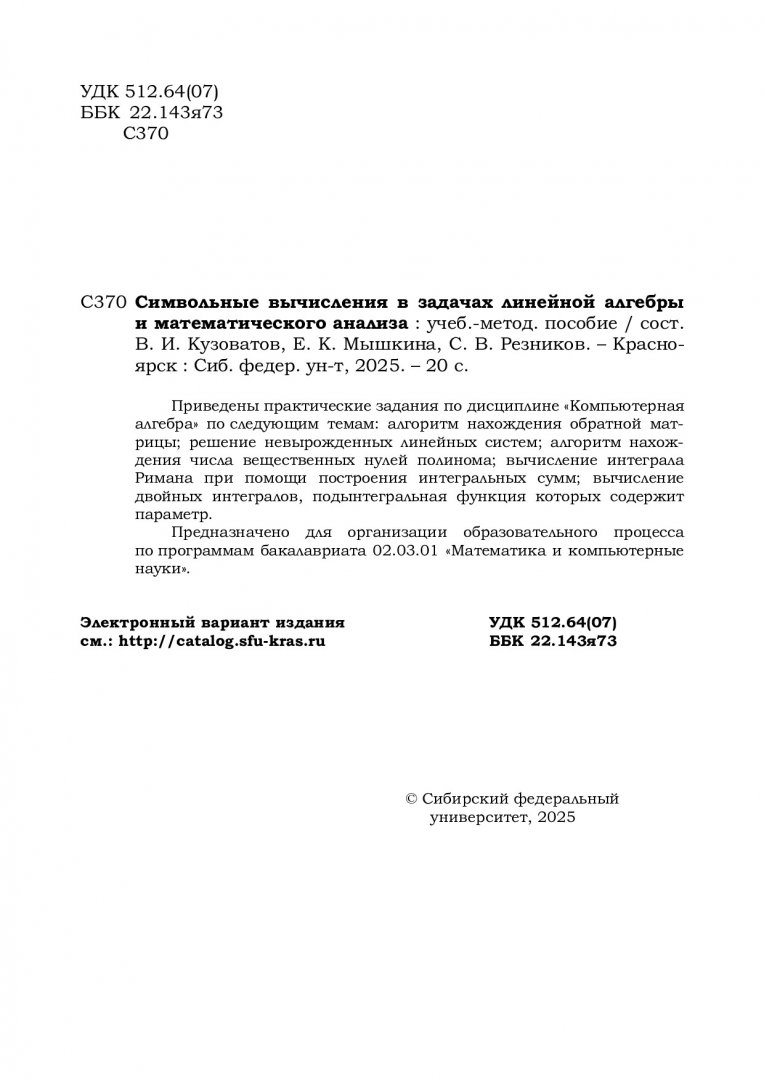 УДК 512.64(07)
ББК 22.143я73
С370

С370 Символьные вычисления в задачах линейной алгебры и математического анализа : учеб.-метод. пособие / сост. В. И. Кузоватов, Е. К. Мышкина, С. В. Резников. – Красноярск : Сиб. федер. ун-т, 2025. – 20 с.

Приведены практические задания по дисциплине «Компьютерная алгебра» по следующим темам: алгоритм нахождения обратной матрицы; решение невырожденных линейных систем; алгоритм нахождения числа вещественных нулей полинома; вычисление интеграла Римана при помощи построения интегральных сумм; вычисление двойных интегралов, подынтегральная функция которых содержит параметр.

Предназначено для организации образовательного процесса по программам бакалавриата 02.03.01 «Математика и компьютерные науки».

Электронный вариант издания
см.: http://catalog.sfu-kras.ru

УДК 512.64(07)
ББК 22.143я73

© Сибирский федеральный университет, 2025